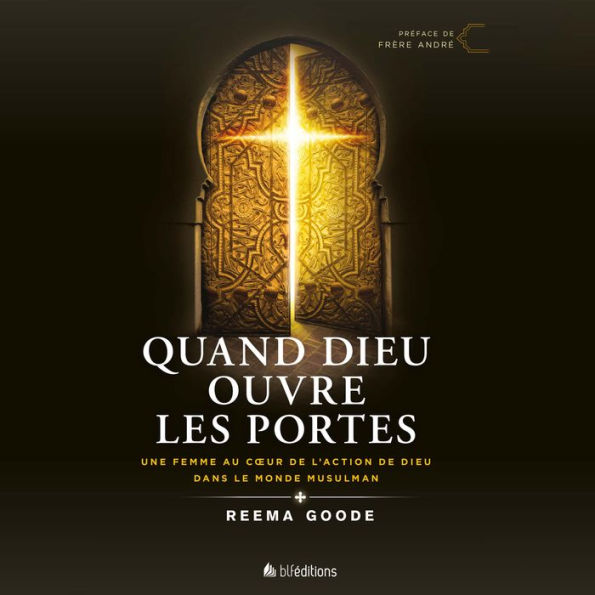 PRÉFACE DE
FRÈRE ANDRÉ

QUAND DIEU
OUVRE
LES PORTES

UNE FEMME AU CŒUR DE L'ACTION DE DIEU
DANS LE MONDE MUSULMAN

REEMA GOODE

blféditions